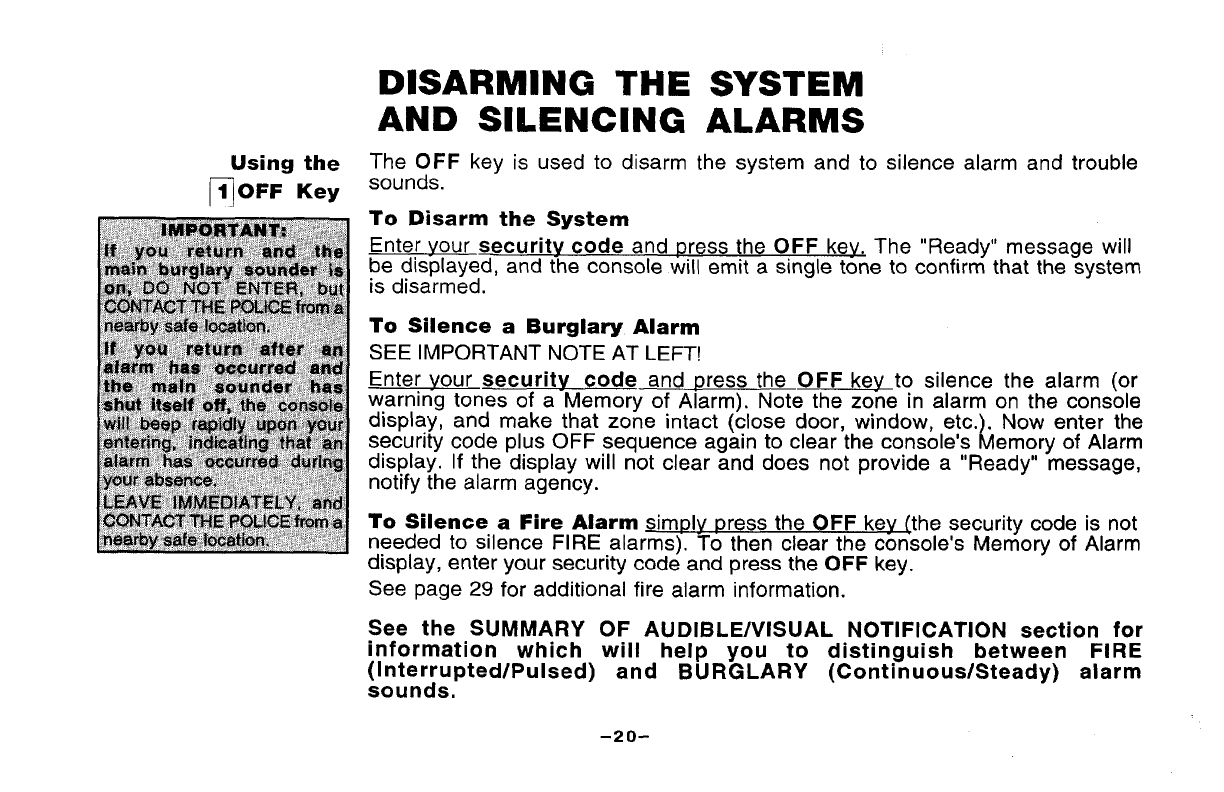 DISARMING THE SYSTEM AND SILENCING ALARMS

Using the 1 OFF Key

IMPORTANT:
If you return and the main burglary sounder is on, DO NOT ENTER, but CONTACT THE POLICE from a nearby safe location.
If you return after an alarm has occurred and the main sounder has shut itself off, the console will beep rapidly upon your entering, indicating that an alarm has occurred during your absence.
LEAVE IMMEDIATELY, and CONTACT THE POLICE from a nearby safe location.

The OFF key is used to disarm the system and to silence alarm and trouble sounds.

To Disarm the System
Enter your security code and press the OFF key. The "Ready" message will be displayed, and the console will emit a single tone to confirm that the system is disarmed.

To Silence a Burglary Alarm
SEE IMPORTANT NOTE AT LEFT!
Enter your security code and press the OFF key to silence the alarm (or warning tones of a Memory of Alarm). Note the zone in alarm on the console display, and make that zone intact (close door, window, etc.). Now enter the security code plus OFF sequence again to clear the console's Memory of Alarm display. If the display will not clear and does not provide a "Ready" message, notify the alarm agency.

To Silence a Fire Alarm simply press the OFF key (the security code is not needed to silence FIRE alarms). To then clear the console's Memory of Alarm display, enter your security code and press the OFF key.
See page 29 for additional fire alarm information.

See the SUMMARY OF AUDIBLE/VISUAL NOTIFICATION section for information which will help you to distinguish between FIRE (Interrupted/Pulsed) and BURGLARY (Continuous/Steady) alarm sounds.

–20–